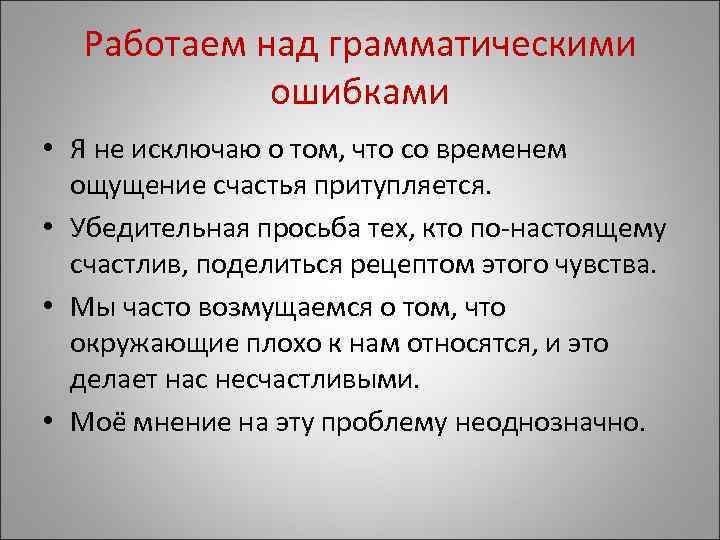 Работаем над грамматическими ошибками

• Я не исключаю о том, что со временем ощущение счастья притупляется.
• Убедительная просьба тех, кто по-настоящему счастлив, поделиться рецептом этого чувства.
• Мы часто возмущаемся о том, что окружающие плохо к нам относятся, и это делает нас несчастливыми.
• Моё мнение на эту проблему неоднозначно.